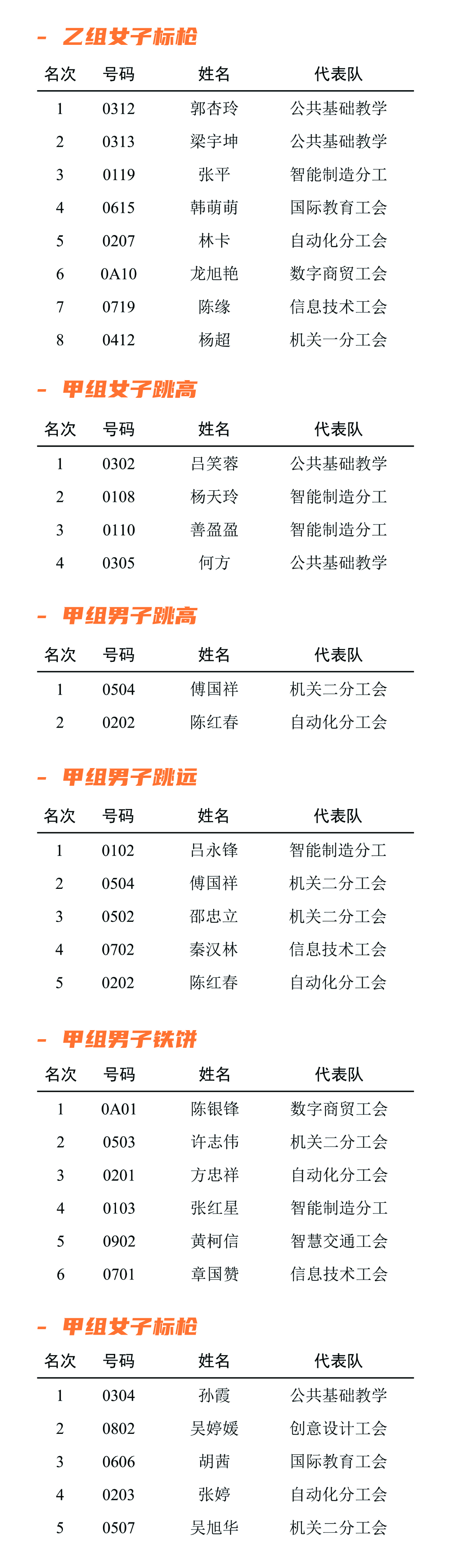 - 乙组女子标枪

| 名次 | 号码 | 姓名 | 代表队 |
|---|---|---|---|
| 1 | 0312 | 郭杏玲 | 公共基础教学 |
| 2 | 0313 | 梁宇坤 | 公共基础教学 |
| 3 | 0119 | 张平 | 智能制造分工 |
| 4 | 0615 | 韩萌萌 | 国际教育工会 |
| 5 | 0207 | 林卡 | 自动化分工会 |
| 6 | 0A10 | 龙旭艳 | 数字商贸工会 |
| 7 | 0719 | 陈缘 | 信息技术工会 |
| 8 | 0412 | 杨超 | 机关一分工会 |

- 甲组女子跳高

| 名次 | 号码 | 姓名 | 代表队 |
|---|---|---|---|
| 1 | 0302 | 吕笑蓉 | 公共基础教学 |
| 2 | 0108 | 杨天玲 | 智能制造分工 |
| 3 | 0110 | 善盈盈 | 智能制造分工 |
| 4 | 0305 | 何方 | 公共基础教学 |

- 甲组男子跳高

| 名次 | 号码 | 姓名 | 代表队 |
|---|---|---|---|
| 1 | 0504 | 傅国祥 | 机关二分工会 |
| 2 | 0202 | 陈红春 | 自动化分工会 |

- 甲组男子跳远

| 名次 | 号码 | 姓名 | 代表队 |
|---|---|---|---|
| 1 | 0102 | 吕永锋 | 智能制造分工 |
| 2 | 0504 | 傅国祥 | 机关二分工会 |
| 3 | 0502 | 邵忠立 | 机关二分工会 |
| 4 | 0702 | 秦汉林 | 信息技术工会 |
| 5 | 0202 | 陈红春 | 自动化分工会 |

- 甲组男子铁饼

| 名次 | 号码 | 姓名 | 代表队 |
|---|---|---|---|
| 1 | 0A01 | 陈银锋 | 数字商贸工会 |
| 2 | 0503 | 许志伟 | 机关二分工会 |
| 3 | 0201 | 方忠祥 | 自动化分工会 |
| 4 | 0103 | 张红星 | 智能制造分工 |
| 5 | 0902 | 黄柯信 | 智慧交通工会 |
| 6 | 0701 | 章国赞 | 信息技术工会 |

- 甲组女子标枪

| 名次 | 号码 | 姓名 | 代表队 |
|---|---|---|---|
| 1 | 0304 | 孙霞 | 公共基础教学 |
| 2 | 0802 | 吴婷媛 | 创意设计工会 |
| 3 | 0606 | 胡茜 | 国际教育工会 |
| 4 | 0203 | 张婷 | 自动化分工会 |
| 5 | 0507 | 吴旭华 | 机关二分工会 |